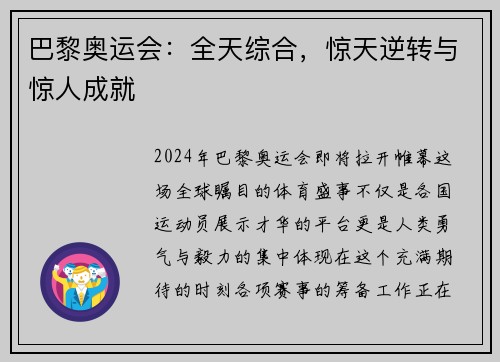 巴黎奥运会：全天综合，惊天逆转与惊人成就

2024年巴黎奥运会即将拉开帷幕这场全球瞩目的体育盛事不仅是各国运动员展示才华的平台更是人类勇气与毅力的集中体现在这个充满期待的时刻各项赛事的筹备工作正在